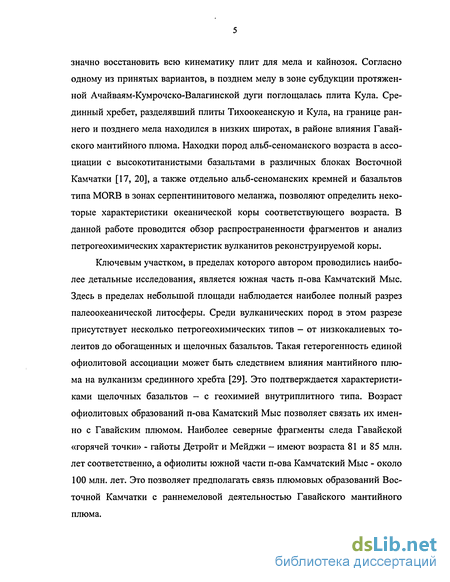 5

значно восстановить всю кинематику плит для мела и кайнозоя. Согласно одному из принятых вариантов, в позднем мелу в зоне субдукции протяженной Ачайваям-Кумрочско-Валагинской дуги поглощалась плита Кула. Срединный хребет, разделявший плиты Тихоокеанскую и Кула, на границе раннего и позднего мела находился в низких широтах, в районе влияния Гавайского мантийного плюма. Находки пород альб-сеноманского возраста в ассоциации с высокотитанистыми базальтами в различных блоках Восточной Камчатки [17, 20], а также отдельно альб-сеноманских кремней и базальтов типа MORB в зонах серпентинитового меланжа, позволяют определить некоторые характеристики океанической коры соответствующего возраста. В данной работе проводится обзор распространенности фрагментов и анализ петрогеохимических характеристик вулканитов реконструируемой коры.

Ключевым участком, в пределах которого автором проводились наиболее детальные исследования, является южная часть п-ова Камчатский Мыс. Здесь в пределах небольшой площади наблюдается наиболее полный разрез палеоокеанической литосферы. Среди вулканических пород в этом разрезе присутствует несколько петрогеохимических типов – от низкокалиевых толеитов до обогащенных и щелочных базальтов. Такая гетерогенность единой офиолитовой ассоциации может быть следствием влияния мантийного плюма на вулканизм срединного хребта [29]. Это подтверждается характеристиками щелочных базальтов – с геохимией внутриплитного типа. Возраст офиолитовых образований п-ова Каматский Мыс позволяет связать их именно с Гавайским плюмом. Наиболее северные фрагменты следа Гавайской «горячей точки» - гайоты Детройт и Мейджи – имеют возраста 81 и 85 млн. лет соответственно, а офиолиты южной части п-ова Камчатский Мыс - около 100 млн. лет. Это позволяет предполагать связь плюмовых образований Восточной Камчатки с раннемеловой деятельностью Гавайского мантийного плюма.

dsLib.net
библиотека диссертаций